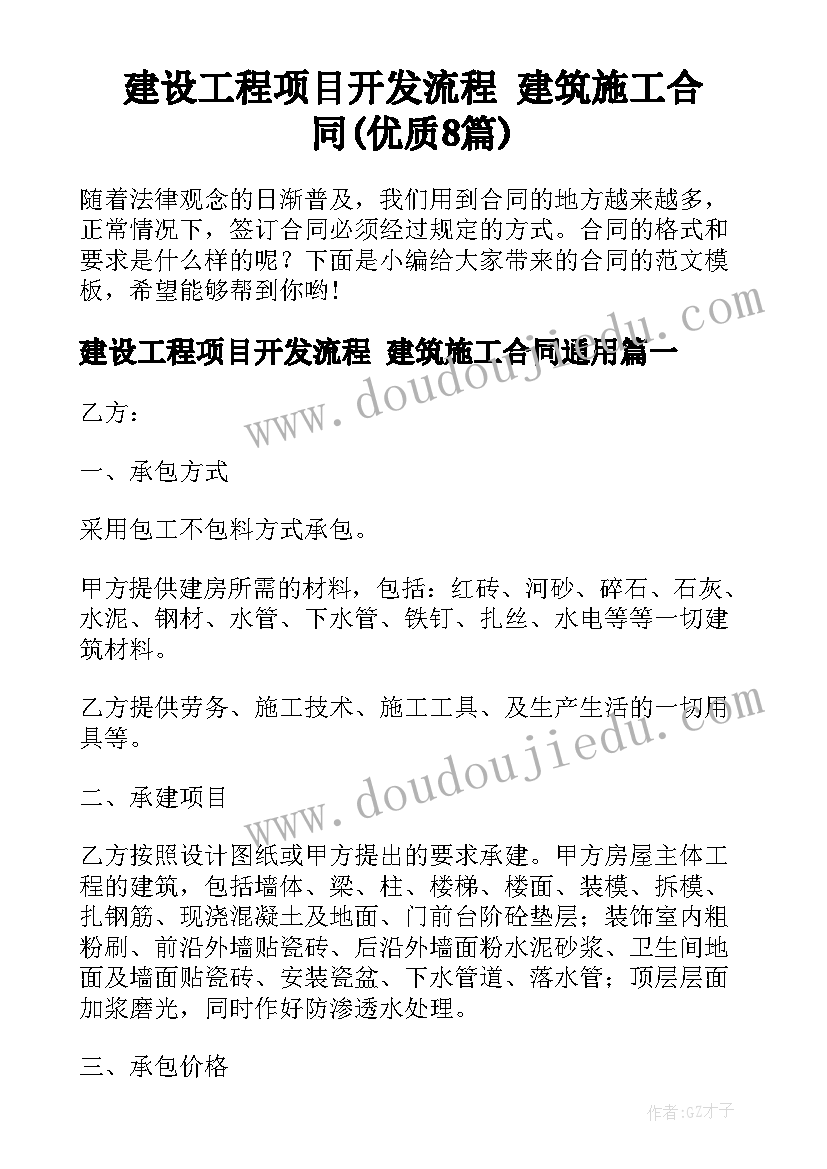 建设工程项目开发流程 建筑施工合同(优质8篇)

随着法律观念的日渐普及，我们用到合同的地方越来越多，正常情况下，签订合同必须经过规定的方式。合同的格式和要求是什么样的呢？下面是小编给大家带来的合同的范文模板，希望能够帮到你哟！

建设工程项目开发流程 建筑施工合同通用篇一

www.doudoujiedu.com

乙方：

一、承包方式

采用包工不包料方式承包。

甲方提供建房所需的材料，包括：红砖、河砂、碎石、石灰、水泥、钢材、水管、下水管、铁钉、扎丝、水电等等一切建筑材料。

乙方提供劳务、施工技术、施工工具、及生产生活的一切用具等。

www.doudoujiedu.com

二、承建项目

乙方按照设计图纸或甲方提出的要求承建。甲方房屋主体工程的建筑，包括墙体、梁、柱、楼梯、楼面、装模、拆模、扎钢筋、现浇混凝土及地面、门前台阶砼垫层；装饰室内粗粉刷、前沿外墙贴瓷砖、后沿外墙面粉水泥砂浆、卫生间地面及墙面贴瓷砖、安装瓷盆、下水管道、落水管；顶层层面加浆磨光，同时作好防渗透水处理。

三、承包价格

作者:GZ才子